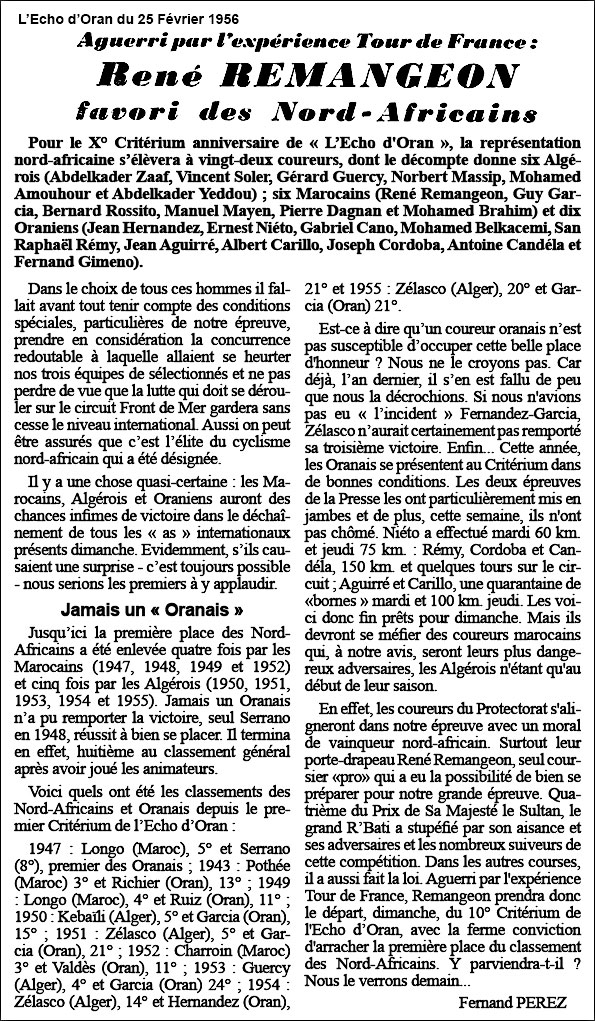 L'Echo d'Oran du 25 Février 1956

Aguerri par l'expérience Tour de France :

René REMANGEON

favori des Nord-Africains

Pour le X° Critérium anniversaire de « L'Echo d'Oran », la représentation nord-africaine s'élèvera à vingt-deux coureurs, dont le décompte donne six Algérois (Abdelkader Zaaf, Vincent Soler, Gérard Guercy, Norbert Massip, Mohamed Amouhour et Abdelkader Yeddou) ; six Marocains (René Remangeon, Guy Garcia, Bernard Rossito, Manuel Mayen, Pierre Dagnan et Mohamed Brahim) et dix Oraniens (Jean Hernandez, Ernest Niéto, Gabriel Cano, Mohamed Belkacemi, San Raphaël Rémy, Jean Aguirré, Albert Carillo, Joseph Cordoba, Antoine Candéla et Fernand Gimeno).

Dans le choix de tous ces hommes il fallait avant tout tenir compte des conditions spéciales, particulières de notre épreuve, prendre en considération la concurrence redoutable à laquelle allaient se heurter nos trois équipes de sélectionnés et ne pas perdre de vue que la lutte qui doit se dérouler sur le circuit Front de Mer gardera sans cesse le niveau international. Aussi on peut être assurés que c'est l'élite du cyclisme nord-africain qui a été désignée.

Il y a une chose quasi-certaine : les Marocains, Algérois et Oraniens auront des chances infimes de victoire dans le déchaînement de tous les « as » internationaux présents dimanche. Evidemment, s'ils causaient une surprise - c'est toujours possible - nous serions les premiers à y applaudir.

Jamais un « Oranais »

Jusqu'ici la première place des Nord-Africains a été enlevée quatre fois par les Marocains (1947, 1948, 1949 et 1952) et cinq fois par les Algérois (1950, 1951, 1953, 1954 et 1955). Jamais un Oranais n'a pu remporter la victoire, seul Serrano en 1948, réussit à bien se placer. Il termina en effet, huitième au classement général après avoir joué les animateurs.

Voici quels ont été les classements des Nord-Africains et Oranais depuis le premier Critérium de l'Echo d'Oran :

1947 : Longo (Maroc), 5° et Serrano (8°), premier des Oranais ; 1943 : Pothée (Maroc) 3° et Richier (Oran), 13° ; 1949 : Longo (Maroc), 4° et Ruiz (Oran), 11° ; 1950 : Kebaïli (Alger), 5° et Garcia (Oran), 15° ; 1951 : Zélasco (Alger), 5° et Garcia (Oran), 21° ; 1952 : Charroin (Maroc) 3° et Valdès (Oran), 11° ; 1953 : Guercy (Alger), 4° et Garcia (Oran) 24° ; 1954 : Zélasco (Alger), 14° et Hernandez (Oran), 21° et 1955 : Zélasco (Alger), 20° et Garcia (Oran) 21°.

Est-ce à dire qu'un coureur oranais n'est pas susceptible d'occuper cette belle place d'honneur ? Nous ne le croyons pas. Car déjà, l'an dernier, il s'en est fallu de peu que nous la décrochions. Si nous n'avions pas eu « l'incident » Fernandez-Garcia, Zélasco n'aurait certainement pas remporté sa troisième victoire. Enfin... Cette année, les Oranais se présentent au Critérium dans de bonnes conditions. Les deux épreuves de la Presse les ont particulièrement mis en jambes et de plus, cette semaine, ils n'ont pas chômé. Niéto a effectué mardi 60 km. et jeudi 75 km. : Rémy, Cordoba et Candéla, 150 km. et quelques tours sur le circuit ; Aguirré et Carillo, une quarantaine de «bornes » mardi et 100 km. jeudi. Les voici donc fin prêts pour dimanche. Mais ils devront se méfier des coureurs marocains qui, à notre avis, seront leurs plus dangereux adversaires, les Algérois n'étant qu'au début de leur saison.

En effet, les coureurs du Protectorat s'aligneront dans notre épreuve avec un moral de vainqueur nord-africain. Surtout leur porte-drapeau René Remangeon, seul coursier «pro» qui a eu la possibilité de bien se préparer pour notre grande épreuve. Quatrième du Prix de Sa Majesté le Sultan, le grand R'Bati a stupéfié par son aisance et ses adversaires et les nombreux suiveurs de cette compétition. Dans les autres courses, il a aussi fait la loi. Aguerri par l'expérience Tour de France, Remangeon prendra donc le départ, dimanche, du 10° Critérium de l'Echo d'Oran, avec la ferme conviction d'arracher la première place du classement des Nord-Africains. Y parviendra-t-il ? Nous le verrons demain...

Fernand PEREZ